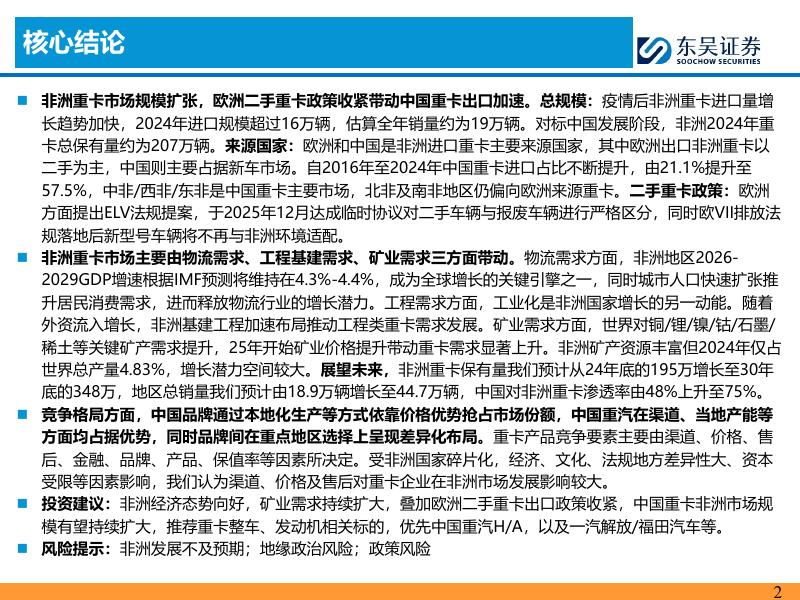 核心结论

东吴证券
SOOCHOW SECURITIES

■ 非洲重卡市场规模扩张，欧洲二手重卡政策收紧带动中国重卡出口加速。总规模：疫情后非洲重卡进口量增长趋势加快，2024年进口规模超过16万辆，估算全年销量约为19万辆。对标中国发展阶段，非洲2024年重卡总保有量约为207万辆。来源国家：欧洲和中国是非洲进口重卡主要来源国家，其中欧洲出口非洲重卡以二手为主，中国则主要占据新车市场。自2016年至2024年中国重卡进口占比不断提升，由21.1%提升至57.5%，中非/西非/东非是中国重卡主要市场，北非及南非地区仍偏向欧洲来源重卡。二手重卡政策：欧洲方面提出ELV法规提案，于2025年12月达成临时协议对二手车辆与报废车辆进行严格区分，同时欧VII排放法规落地后新型号车辆将不再与非洲环境适配。

■ 非洲重卡市场主要由物流需求、工程基建需求、矿业需求三方面带动。物流需求方面，非洲地区2026-2029GDP增速根据IMF预测将维持在4.3%-4.4%，成为全球增长的关键引擎之一，同时城市人口快速扩张推升居民消费需求，进而释放物流行业的增长潜力。工程需求方面，工业化是非洲国家增长的另一动能。随着外资流入增长，非洲基建工程加速布局推动工程类重卡需求发展。矿业需求方面，世界对铜/锂/镍/钴/石墨/稀土等关键矿产需求提升，25年开始矿业价格提升带动重卡需求显著上升。非洲矿产资源丰富但2024年仅占世界总产量4.83%，增长潜力空间较大。展望未来，非洲重卡保有量我们预计从24年底的195万增长至30年底的348万，地区总销量我们预计由18.9万辆增长至44.7万辆，中国对非洲重卡渗透率由48%上升至75%。

■ 竞争格局方面，中国品牌通过本地化生产等方式依靠价格优势抢占市场份额，中国重汽在渠道、当地产能等方面均占据优势，同时品牌间在重点地区选择上呈现差异化布局。重卡产品竞争要素主要由渠道、价格、售后、金融、品牌、产品、保值率等因素所决定。受非洲国家碎片化，经济、文化、法规地方差异性大、资本受限等因素影响，我们认为渠道、价格及售后对重卡企业在非洲市场发展影响较大。

■ 投资建议：非洲经济态势向好，矿业需求持续扩大，叠加欧洲二手重卡出口政策收紧，中国重卡非洲市场规模有望持续扩大，推荐重卡整车、发动机相关标的，优先中国重汽H/A，以及一汽解放/福田汽车等。

■ 风险提示：非洲发展不及预期；地缘政治风险；政策风险

2